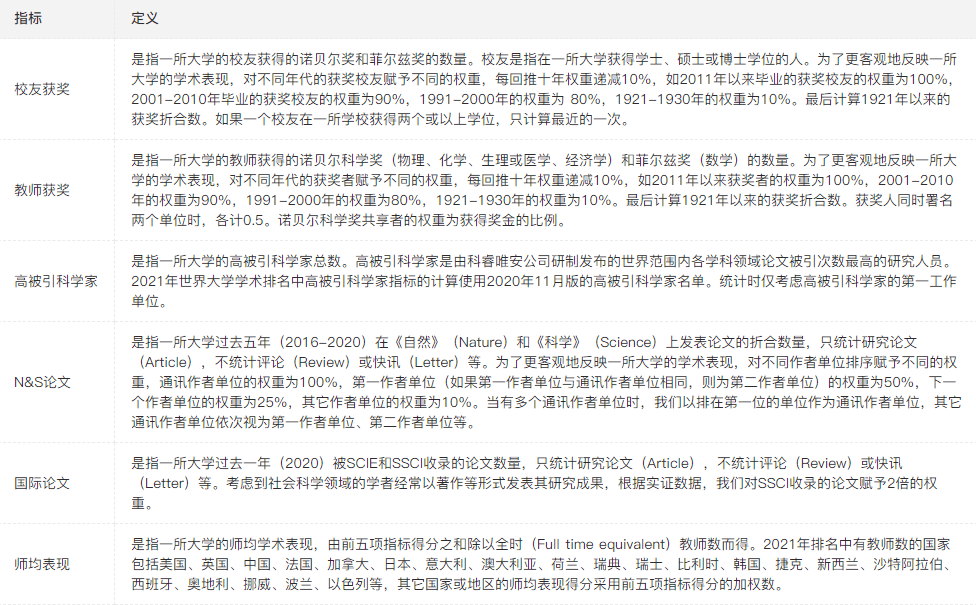 | 指标 | 定义 |
|---|---|
| 校友获奖 | 是指一所大学的校友获得的诺贝尔奖和菲尔兹奖的数量。校友是指在一所大学获得学士、硕士或博士学位的人。为了更客观地反映一所大学的学术表现，对不同年代的获奖校友赋予不同的权重，每回推十年权重递减10%，如2011年以来毕业的获奖校友的权重为100%，2001-2010年毕业的获奖校友的权重为90%，1991-2000年的权重为 80%，1921-1930年的权重为10%。最后计算1921年以来的获奖折合数。如果一个校友在一所学校获得两个或以上学位，只计算最近的一次。 |
| 教师获奖 | 是指一所大学的教师获得的诺贝尔科学奖（物理、化学、生理或医学、经济学）和菲尔兹奖（数学）的数量。为了更客观地反映一所大学的学术表现，对不同年代的获奖者赋予不同的权重，每回推十年权重递减10%，如2011年以来获奖者的权重为100%，2001-2010年的权重为90%，1991-2000年的权重为80%，1921-1930年的权重为10%。最后计算1921年以来的获奖折合数。获奖人同时署名两个单位时，各计0.5。诺贝尔科学奖共享者的权重为获得奖金的比例。 |
| 高被引科学家 | 是指一所大学的高被引科学家总数。高被引科学家是由科睿唯安公司研制发布的世界范围内各学科领域论文被引次数最高的研究人员。2021年世界大学学术排名中高被引科学家指标的计算使用2020年11月版的高被引科学家名单。统计时仅考虑高被引科学家的第一工作单位。 |
| N&S论文 | 是指一所大学过去五年（2016-2020）在《自然》（Nature）和《科学》（Science）上发表论文的折合数量，只统计研究论文（Article），不统计评论（Review）或快讯（Letter）等。为了更客观地反映一所大学的学术表现，对不同作者单位排序赋予不同的权重，通讯作者单位的权重为100%，第一作者单位（如果第一作者单位与通讯作者单位相同，则为第二作者单位）的权重为50%，下一个作者单位的权重为25%，其它作者单位的权重为10%。当有多个通讯作者单位时，我们以排在第一位的单位作为通讯作者单位，其它通讯作者单位依次视为第一作者单位、第二作者单位等。 |
| 国际论文 | 是指一所大学过去一年（2020）被SCIE和SSCI收录的论文数量，只统计研究论文（Article），不统计评论（Review）或快讯（Letter）等。考虑到社会科学领域的学者经常以著作等形式发表其研究成果，根据实证数据，我们对SSCI收录的论文赋予2倍的权重。 |
| 师均表现 | 是指一所大学的师均学术表现，由前五项指标得分之和除以全时（Full time equivalent）教师数而得。2021年排名中有教师数的国家包括美国、英国、中国、法国、加拿大、日本、意大利、澳大利亚、荷兰、瑞典、瑞士、比利时、韩国、捷克、新西兰、沙特阿拉伯、西班牙、奥地利、挪威、波兰、以色列等，其它国家或地区的师均表现得分采用前五项指标得分的加权数。 |